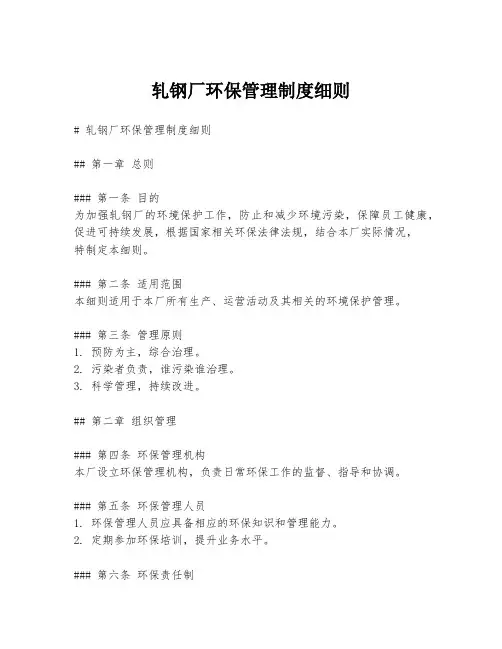 轧钢厂环保管理制度细则

# 轧钢厂环保管理制度细则

## 第一章 总则

### 第一条 目的
为加强轧钢厂的环境保护工作，防止和减少环境污染，保障员工健康，促进可持续发展，根据国家相关环保法律法规，结合本厂实际情况，特制定本细则。

### 第二条 适用范围
本细则适用于本厂所有生产、运营活动及其相关的环境保护管理。

### 第三条 管理原则
1. 预防为主，综合治理。
2. 污染者负责，谁污染谁治理。
3. 科学管理，持续改进。

## 第二章 组织管理

### 第四条 环保管理机构
本厂设立环保管理机构，负责日常环保工作的监督、指导和协调。

### 第五条 环保管理人员
1. 环保管理人员应具备相应的环保知识和管理能力。
2. 定期参加环保培训，提升业务水平。

### 第六条 环保责任制